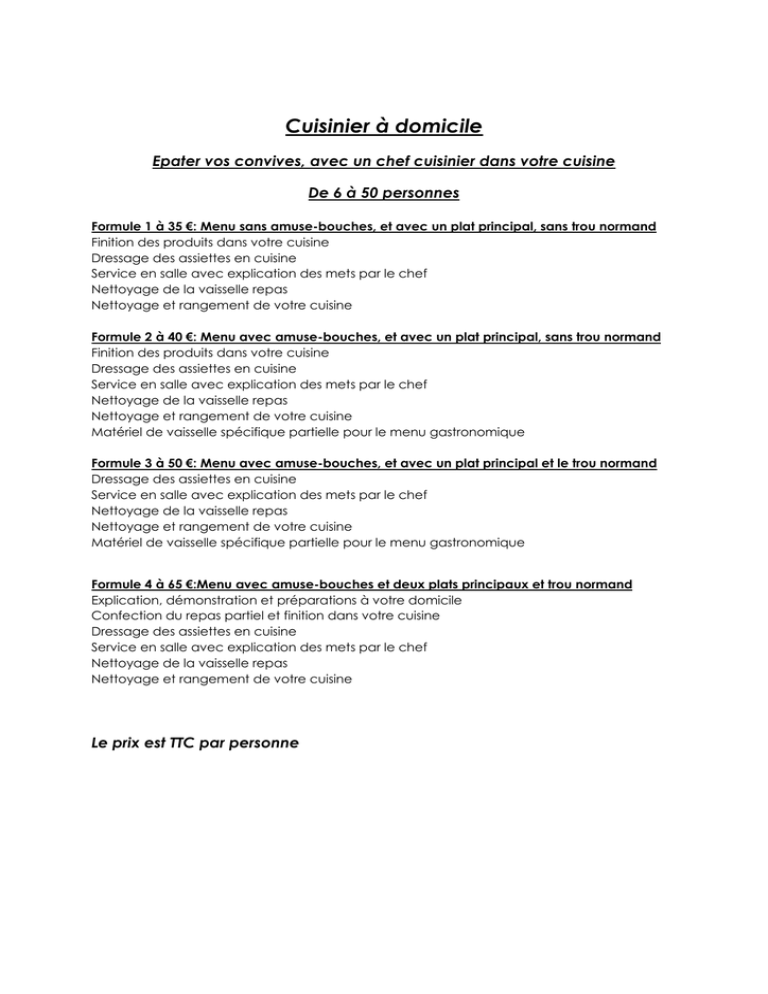 Cuisinier à domicile

Epater vos convives, avec un chef cuisinier dans votre cuisine

De 6 à 50 personnes

Formule 1 à 35 €: Menu sans amuse-bouches, et avec un plat principal, sans trou normand
Finition des produits dans votre cuisine
Dressage des assiettes en cuisine
Service en salle avec explication des mets par le chef
Nettoyage de la vaisselle repas
Nettoyage et rangement de votre cuisine

Formule 2 à 40 €: Menu avec amuse-bouches, et avec un plat principal, sans trou normand
Finition des produits dans votre cuisine
Dressage des assiettes en cuisine
Service en salle avec explication des mets par le chef
Nettoyage de la vaisselle repas
Nettoyage et rangement de votre cuisine
Matériel de vaisselle spécifique partielle pour le menu gastronomique

Formule 3 à 50 €: Menu avec amuse-bouches, et avec un plat principal et le trou normand
Dressage des assiettes en cuisine
Service en salle avec explication des mets par le chef
Nettoyage de la vaisselle repas
Nettoyage et rangement de votre cuisine
Matériel de vaisselle spécifique partielle pour le menu gastronomique

Formule 4 à 65 €:Menu avec amuse-bouches et deux plats principaux et trou normand
Explication, démonstration et préparations à votre domicile
Confection du repas partiel et finition dans votre cuisine
Dressage des assiettes en cuisine
Service en salle avec explication des mets par le chef
Nettoyage de la vaisselle repas
Nettoyage et rangement de votre cuisine

Le prix est TTC par personne